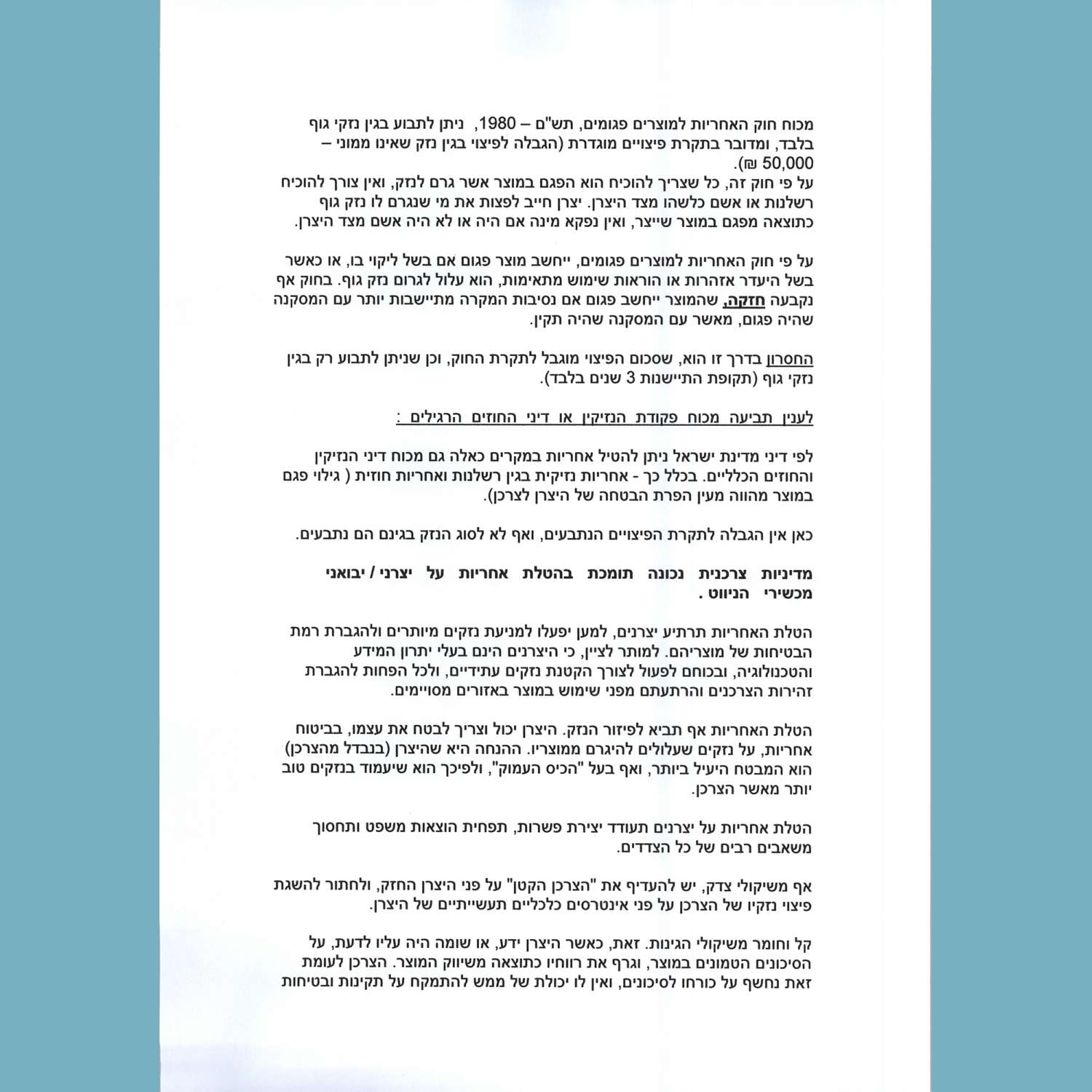 מכוח חוק האחריות למוצרים פגומים, תש"ם – 1980, ניתן לתבוע בגין נזקי גוף בלבד, ומדובר בתקרת פיצויים מוגדרת (הגבלה לפיצוי בגין נזק שאינו ממוני – 50,000 ₪).
על פי חוק זה, כל שצריך להוכיח הוא הפגם במוצר אשר גרם לנזק, ואין צורך להוכיח רשלנות או אשם כלשהו מצד היצרן. יצרן חייב לפצות את מי שנגרם לו נזק גוף כתוצאה מפגם במוצר שייצר, ואין נפקא מינה אם היה או לא היה אשם מצד היצרן.

על פי חוק האחריות למוצרים פגומים, ייחשב מוצר פגום אם בשל ליקוי בו, או כאשר בשל היעדר אזהרות או הוראות שימוש מתאימות, הוא עלול לגרום נזק גוף. בחוק אף נקבעה חזקה, שהמוצר ייחשב פגום אם נסיבות המקרה מתיישבות יותר עם המסקנה שהיה פגום, מאשר עם המסקנה שהיה תקין.

החסרון בדרך זו הוא, שסכום הפיצוי מוגבל לתקרת החוק, וכן שניתן לתבוע רק בגין נזקי גוף (תקופת התיישנות 3 שנים בלבד).

לענין תביעה מכוח פקודת הנזיקין או דיני החוזים הרגילים :

לפי דיני מדינת ישראל ניתן להטיל אחריות במקרים כאלה גם מכוח דיני הנזיקין והחוזים הכלליים. בכלל כך - אחריות נזיקית בגין רשלנות ואחריות חוזית ( גילוי פגם במוצר מהווה מעין הפרת הבטחה של היצרן לצרכן).

כאן אין הגבלה לתקרת הפיצויים הנתבעים, ואף לא לסוג הנזק בגינם הם נתבעים.

מדיניות צרכנית נכונה תומכת בהטלת אחריות על יצרני / יבואני מכשירי הניווט .

הטלת האחריות תרתיע יצרנים, למען יפעלו למניעת נזקים מיותרים ולהגברת רמת הבטיחות של מוצריהם. למותר לציין, כי היצרנים הינם בעלי יתרון המידע והטכנולוגיה, ובכוחם לפעול לצורך הקטנת נזקים עתידיים, ולכל הפחות להגברת זהירות הצרכנים והרתעתם מפני שימוש במוצר באזורים מסויימים.

הטלת האחריות אף תביא לפיזור הנזק. היצרן יכול וצריך לבטח את עצמו, בביטוח אחריות, על נזקים שעלולים להיגרם ממוצריו. ההנחה היא שהיצרן (בנבדל מהצרכן) הוא המבטח היעיל ביותר, ואף בעל "הכיס העמוק", ולפיכך הוא שיעמוד בנזקים טוב יותר מאשר הצרכן.

הטלת אחריות על יצרנים תעודד יצירת פשרות, תפחית הוצאות משפט ותחסוך משאבים רבים של כל הצדדים.

אף משיקולי צדק, יש להעדיף את "הצרכן הקטן" על פני היצרן החזק, ולחתור להשגת פיצוי נזקיו של הצרכן על פני אינטרסים כלכליים תעשייתיים של היצרן.

קל וחומר משיקולי הגינות. זאת, כאשר היצרן ידע, או שומה היה עליו לדעת, על הסיכונים הטמונים במוצר, וגרף את רווחיו כתוצאה משיווק המוצר. הצרכן לעומת זאת נחשף על כורחו לסיכונים, ואין לו יכולת של ממש להתמקח על תקינות ובטיחות